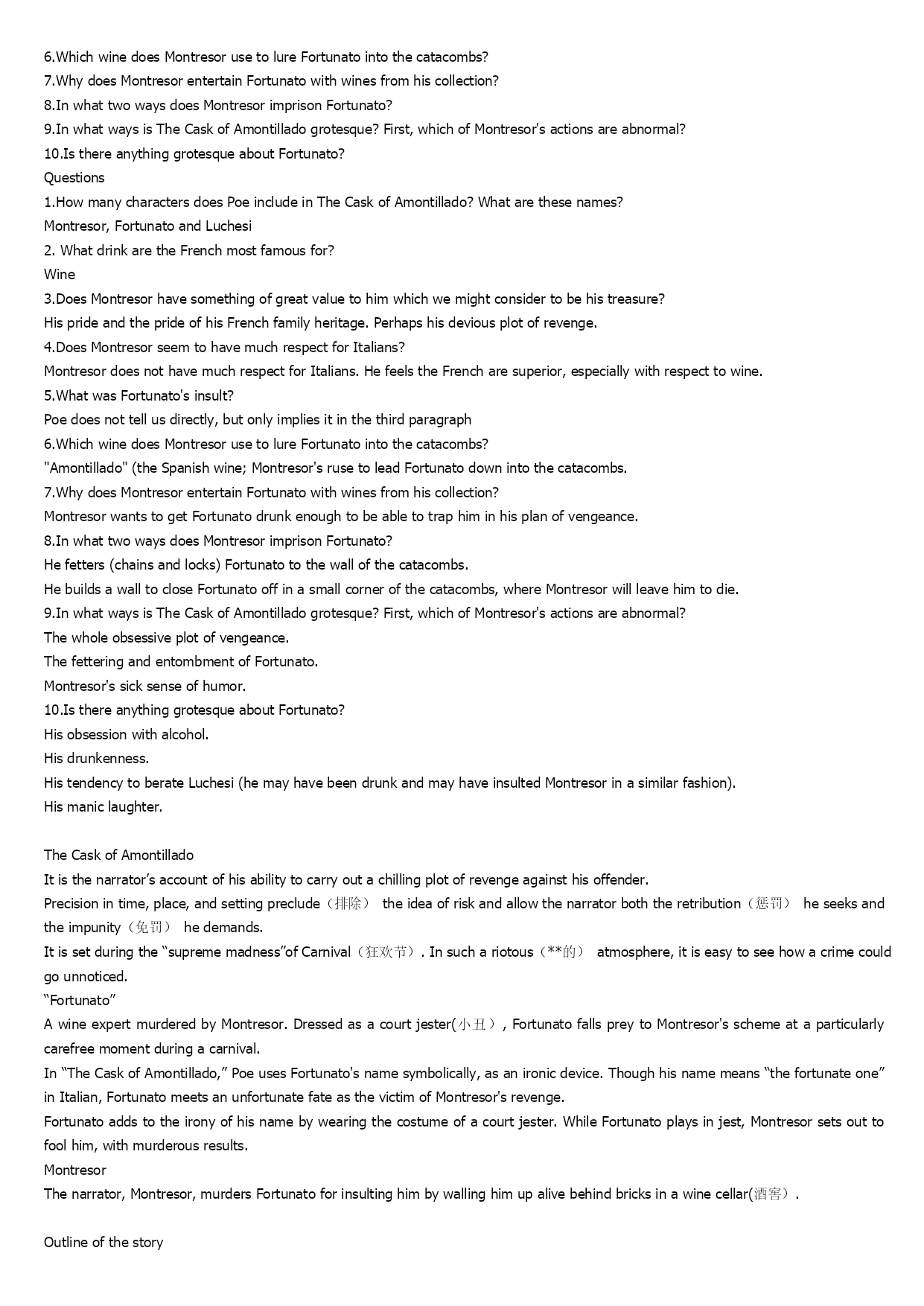 6.Which wine does Montresor use to lure Fortunato into the catacombs?
7.Why does Montresor entertain Fortunato with wines from his collection?
8.In what two ways does Montresor imprison Fortunato?
9.In what ways is The Cask of Amontillado grotesque? First, which of Montresor's actions are abnormal?
10.Is there anything grotesque about Fortunato?
Questions
1.How many characters does Poe include in The Cask of Amontillado? What are these names?
Montresor, Fortunato and Luchesi
2. What drink are the French most famous for?
Wine
3.Does Montresor have something of great value to him which we might consider to be his treasure?
His pride and the pride of his French family heritage. Perhaps his devious plot of revenge.
4.Does Montresor seem to have much respect for Italians?
Montresor does not have much respect for Italians. He feels the French are superior, especially with respect to wine.
5.What was Fortunato's insult?
Poe does not tell us directly, but only implies it in the third paragraph
6.Which wine does Montresor use to lure Fortunato into the catacombs?
"Amontillado" (the Spanish wine; Montresor's ruse to lead Fortunato down into the catacombs.
7.Why does Montresor entertain Fortunato with wines from his collection?
Montresor wants to get Fortunato drunk enough to be able to trap him in his plan of vengeance.
8.In what two ways does Montresor imprison Fortunato?
He fetters (chains and locks) Fortunato to the wall of the catacombs.
He builds a wall to close Fortunato off in a small corner of the catacombs, where Montresor will leave him to die.
9.In what ways is The Cask of Amontillado grotesque? First, which of Montresor's actions are abnormal?
The whole obsessive plot of vengeance.
The fettering and entombment of Fortunato.
Montresor's sick sense of humor.
10.Is there anything grotesque about Fortunato?
His obsession with alcohol.
His drunkenness.
His tendency to berate Luchesi (he may have been drunk and may have insulted Montresor in a similar fashion).
His manic laughter.

The Cask of Amontillado
It is the narrator's account of his ability to carry out a chilling plot of revenge against his offender.
Precision in time, place, and setting preclude（排除） the idea of risk and allow the narrator both the retribution（惩罚） he seeks and the impunity（免罚） he demands.
It is set during the "supreme madness"of Carnival（狂欢节）. In such a riotous（**的） atmosphere, it is easy to see how a crime could go unnoticed.
"Fortunato"
A wine expert murdered by Montresor. Dressed as a court jester(小丑）, Fortunato falls prey to Montresor's scheme at a particularly carefree moment during a carnival.
In "The Cask of Amontillado," Poe uses Fortunato's name symbolically, as an ironic device. Though his name means "the fortunate one" in Italian, Fortunato meets an unfortunate fate as the victim of Montresor's revenge.
Fortunato adds to the irony of his name by wearing the costume of a court jester. While Fortunato plays in jest, Montresor sets out to fool him, with murderous results.
Montresor
The narrator, Montresor, murders Fortunato for insulting him by walling him up alive behind bricks in a wine cellar(酒窖）.

Outline of the story